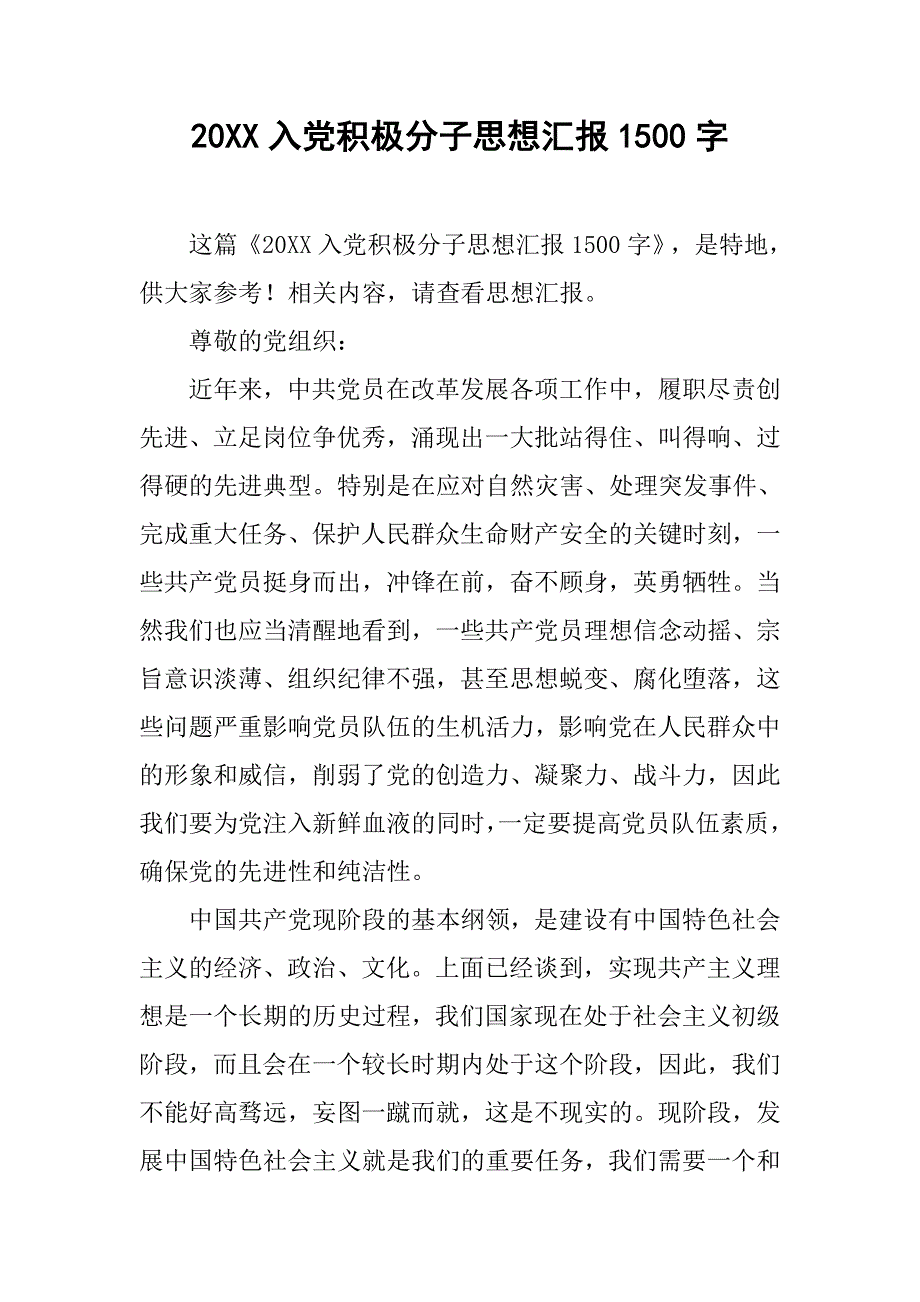 20XX 入党积极分子思想汇报 1500 字

这篇《20XX 入党积极分子思想汇报 1500 字》，是特地，供大家参考！相关内容，请查看思想汇报。

尊敬的党组织：

近年来，中共党员在改革发展各项工作中，履职尽责创先进、立足岗位争优秀，涌现出一大批站得住、叫得响、过得硬的先进典型。特别是在应对自然灾害、处理突发事件、完成重大任务、保护人民群众生命财产安全的关键时刻，一些共产党员挺身而出，冲锋在前，奋不顾身，英勇牺牲。当然我们也应当清醒地看到，一些共产党员理想信念动摇、宗旨意识淡薄、组织纪律不强，甚至思想蜕变、腐化堕落，这些问题严重影响党员队伍的生机活力，影响党在人民群众中的形象和威信，削弱了党的创造力、凝聚力、战斗力，因此我们要为党注入新鲜血液的同时，一定要提高党员队伍素质，确保党的先进性和纯洁性。

中国共产党现阶段的基本纲领，是建设有中国特色社会主义的经济、政治、文化。上面已经谈到，实现共产主义理想是一个长期的历史过程，我们国家现在处于社会主义初级阶段，而且会在一个较长时期内处于这个阶段，因此，我们不能好高骛远，妄图一蹴而就，这是不现实的。现阶段，发展中国特色社会主义就是我们的重要任务，我们需要一个和